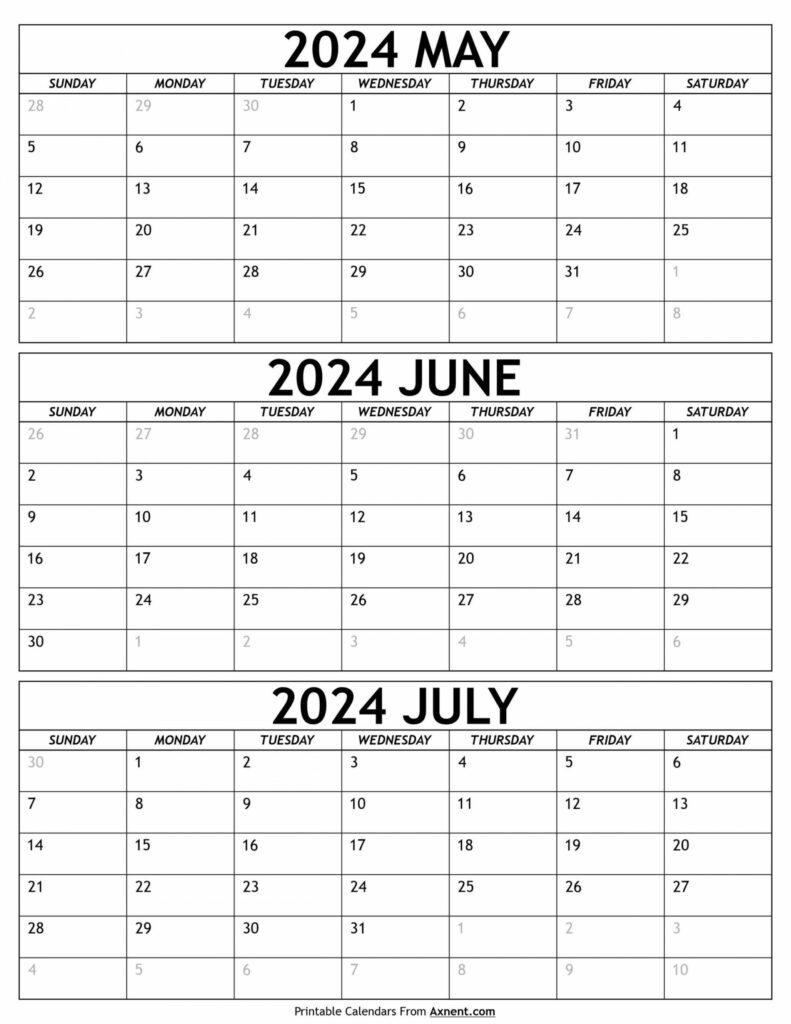 2024 MAY

| SUNDAY | MONDAY | TUESDAY | WEDNESDAY | THURSDAY | FRIDAY | SATURDAY |
|---|---|---|---|---|---|---|
| 28 | 29 | 30 | 1 | 2 | 3 | 4 |
| 5 | 6 | 7 | 8 | 9 | 10 | 11 |
| 12 | 13 | 14 | 15 | 16 | 17 | 18 |
| 19 | 20 | 21 | 22 | 23 | 24 | 25 |
| 26 | 27 | 28 | 29 | 30 | 31 | 1 |
| 2 | 3 | 4 | 5 | 6 | 7 | 8 |

2024 JUNE

| SUNDAY | MONDAY | TUESDAY | WEDNESDAY | THURSDAY | FRIDAY | SATURDAY |
|---|---|---|---|---|---|---|
| 26 | 27 | 28 | 29 | 30 | 31 | 1 |
| 2 | 3 | 4 | 5 | 6 | 7 | 8 |
| 9 | 10 | 11 | 12 | 13 | 14 | 15 |
| 16 | 17 | 18 | 19 | 20 | 21 | 22 |
| 23 | 24 | 25 | 26 | 27 | 28 | 29 |
| 30 | 1 | 2 | 3 | 4 | 5 | 6 |

2024 JULY

| SUNDAY | MONDAY | TUESDAY | WEDNESDAY | THURSDAY | FRIDAY | SATURDAY |
|---|---|---|---|---|---|---|
| 30 | 1 | 2 | 3 | 4 | 5 | 6 |
| 7 | 8 | 9 | 10 | 11 | 12 | 13 |
| 14 | 15 | 16 | 17 | 18 | 19 | 20 |
| 21 | 22 | 23 | 24 | 25 | 26 | 27 |
| 28 | 29 | 30 | 31 | 1 | 2 | 3 |
| 4 | 5 | 6 | 7 | 8 | 9 | 10 |

Printable Calendars From Axnent.com